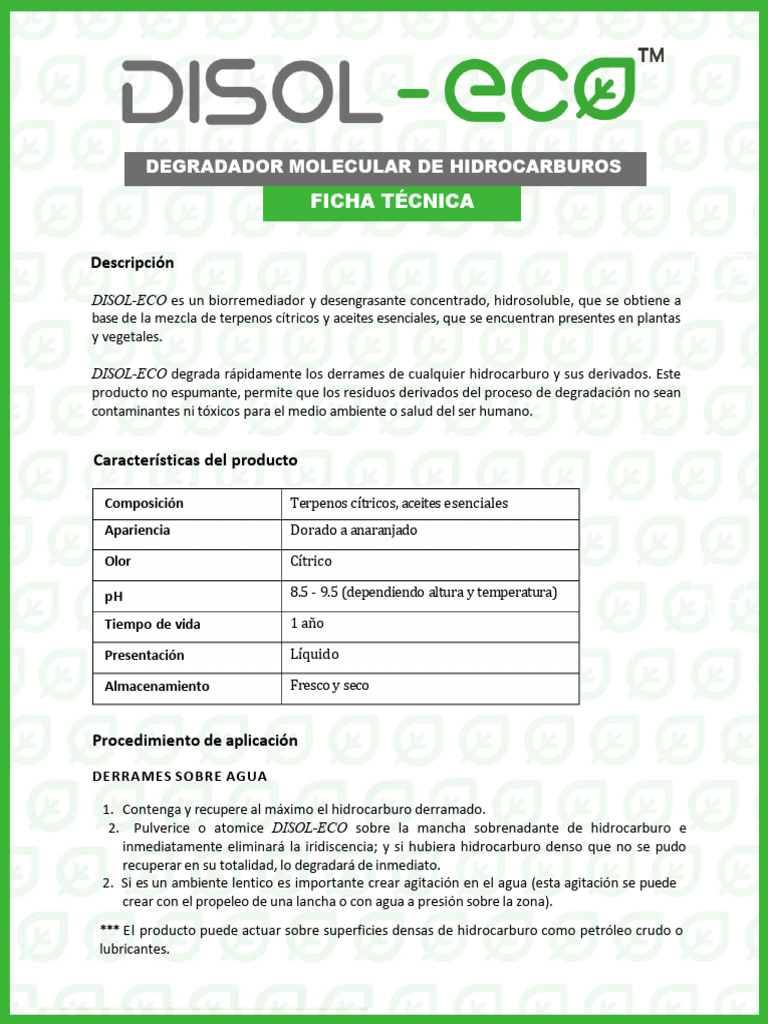 DISOL-ECO™

DEGRADADOR MOLECULAR DE HIDROCARBUROS

FICHA TÉCNICA

Descripción

DISOL-ECO es un biorremediador y desengrasante concentrado, hidrosoluble, que se obtiene a base de la mezcla de terpenos cítricos y aceites esenciales, que se encuentran presentes en plantas y vegetales.

DISOL-ECO degrada rápidamente los derrames de cualquier hidrocarburo y sus derivados. Este producto no espumante, permite que los residuos derivados del proceso de degradación no sean contaminantes ni tóxicos para el medio ambiente o salud del ser humano.

Características del producto

| Composición | Terpenos cítricos, aceites esenciales |
|---|---|
| Apariencia | Dorado a anaranjado |
| Olor | Cítrico |
| pH | 8.5 - 9.5 (dependiendo altura y temperatura) |
| Tiempo de vida | 1 año |
| Presentación | Líquido |
| Almacenamiento | Fresco y seco |

Procedimiento de aplicación

DERRAMES SOBRE AGUA

1. Contenga y recupere al máximo el hidrocarburo derramado.
2. Pulverice o atomice DISOL-ECO sobre la mancha sobrenadante de hidrocarburo e inmediatamente eliminará la iridiscencia; y si hubiera hidrocarburo denso que no se pudo recuperar en su totalidad, lo degradará de inmediato.
2. Si es un ambiente lentico es importante crear agitación en el agua (esta agitación se puede crear con el propeleo de una lancha o con agua a presión sobre la zona).

*** El producto puede actuar sobre superficies densas de hidrocarburo como petróleo crudo o lubricantes.